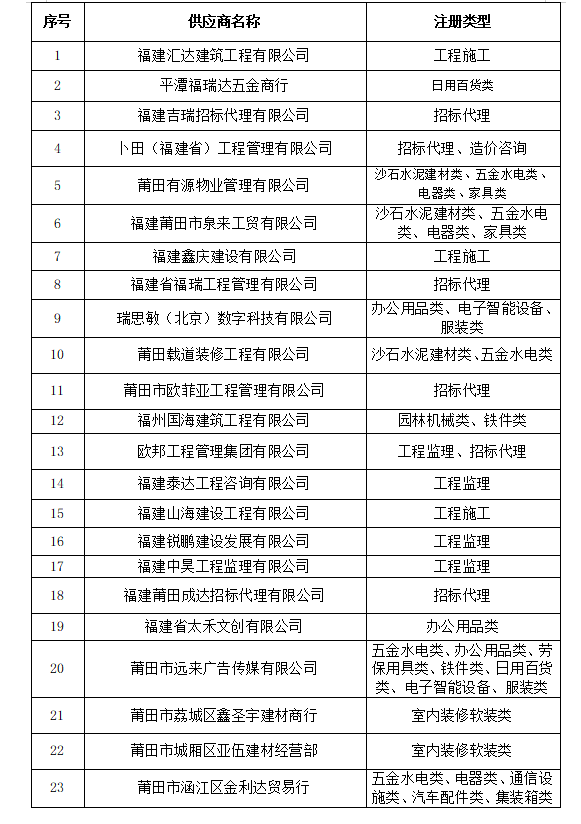 | 序号 | 供应商名称 | 注册类型 |
|---|---|---|
| 1 | 福建汇达建筑工程有限公司 | 工程施工 |
| 2 | 平潭福瑞达五金商行 | 日用百货类 |
| 3 | 福建吉瑞招标代理有限公司 | 招标代理 |
| 4 | 卜田（福建省）工程管理有限公司 | 招标代理、造价咨询 |
| 5 | 莆田有源物业管理有限公司 | 沙石水泥建材类、五金水电类、电器类、家具类 |
| 6 | 福建莆田市泉来工贸有限公司 | 沙石水泥建材类、五金水电类、电器类、家具类 |
| 7 | 福建鑫庆建设有限公司 | 工程施工 |
| 8 | 福建省福瑞工程管理有限公司 | 招标代理 |
| 9 | 瑞思敏（北京）数字科技有限公司 | 办公用品类、电子智能设备、服装类 |
| 10 | 莆田载道装修工程有限公司 | 沙石水泥建材类、五金水电类 |
| 11 | 莆田市欧菲亚工程管理有限公司 | 招标代理 |
| 12 | 福州国海建筑工程有限公司 | 园林机械类、铁件类 |
| 13 | 欧邦工程管理集团有限公司 | 工程监理、招标代理 |
| 14 | 福建泰达工程咨询有限公司 | 工程监理 |
| 15 | 福建山海建设工程有限公司 | 工程施工 |
| 16 | 福建锐鹏建设发展有限公司 | 工程监理 |
| 17 | 福建中昊工程监理有限公司 | 工程监理 |
| 18 | 福建莆田成达招标代理有限公司 | 招标代理 |
| 19 | 福建省太禾文创有限公司 | 办公用品类 |
| 20 | 莆田市远来广告传媒有限公司 | 五金水电类、办公用品类、劳保用具类、铁件类、日用百货类、电子智能设备、服装类 |
| 21 | 莆田市荔城区鑫圣宇建材商行 | 室内装修软装类 |
| 22 | 莆田市城厢区亚伍建材经营部 | 室内装修软装类 |
| 23 | 莆田市涵江区金利达贸易行 | 五金水电类、电器类、通信设施类、汽车配件类、集装箱类 |